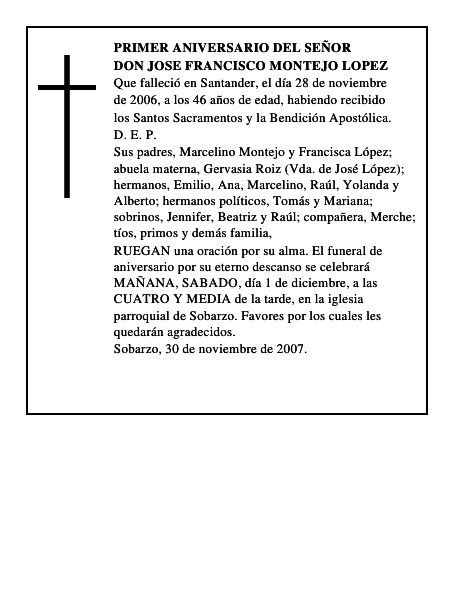 PRIMER ANIVERSARIO DEL SEÑOR
DON JOSE FRANCISCO MONTEJO LOPEZ
Que falleció en Santander, el día 28 de noviembre de 2006, a los 46 años de edad, habiendo recibido los Santos Sacramentos y la Bendición Apostólica.
D. E. P.
Sus padres, Marcelino Montejo y Francisca López; abuela materna, Gervasia Roiz (Vda. de José López); hermanos, Emilio, Ana, Marcelino, Raúl, Yolanda y Alberto; hermanos políticos, Tomás y Mariana; sobrinos, Jennifer, Beatriz y Raúl; compañera, Merche; tíos, primos y demás familia,
RUEGAN una oración por su alma. El funeral de aniversario por su eterno descanso se celebrará MAÑANA, SABADO, día 1 de diciembre, a las CUATRO Y MEDIA de la tarde, en la iglesia parroquial de Sobarzo. Favores por los cuales les quedarán agradecidos.
Sobarzo, 30 de noviembre de 2007.